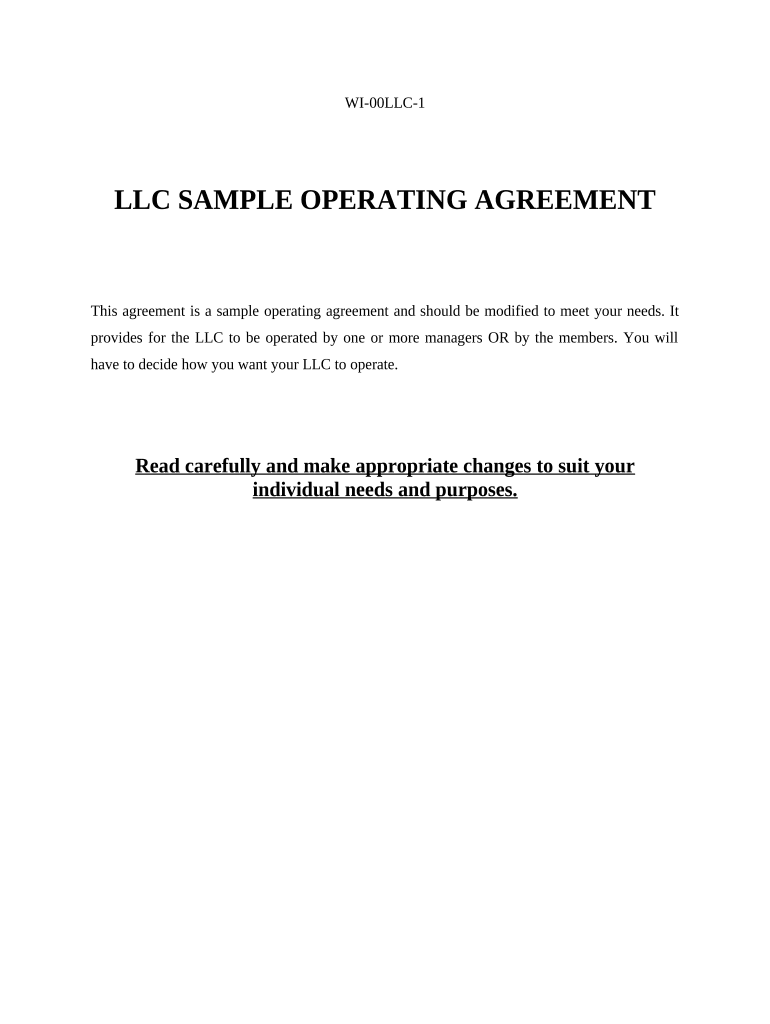 WI-00LLC-1

LLC SAMPLE OPERATING AGREEMENT

This agreement is a sample operating agreement and should be modified to meet your needs. It provides for the LLC to be operated by one or more managers OR by the members. You will have to decide how you want your LLC to operate.

Read carefully and make appropriate changes to suit your individual needs and purposes.